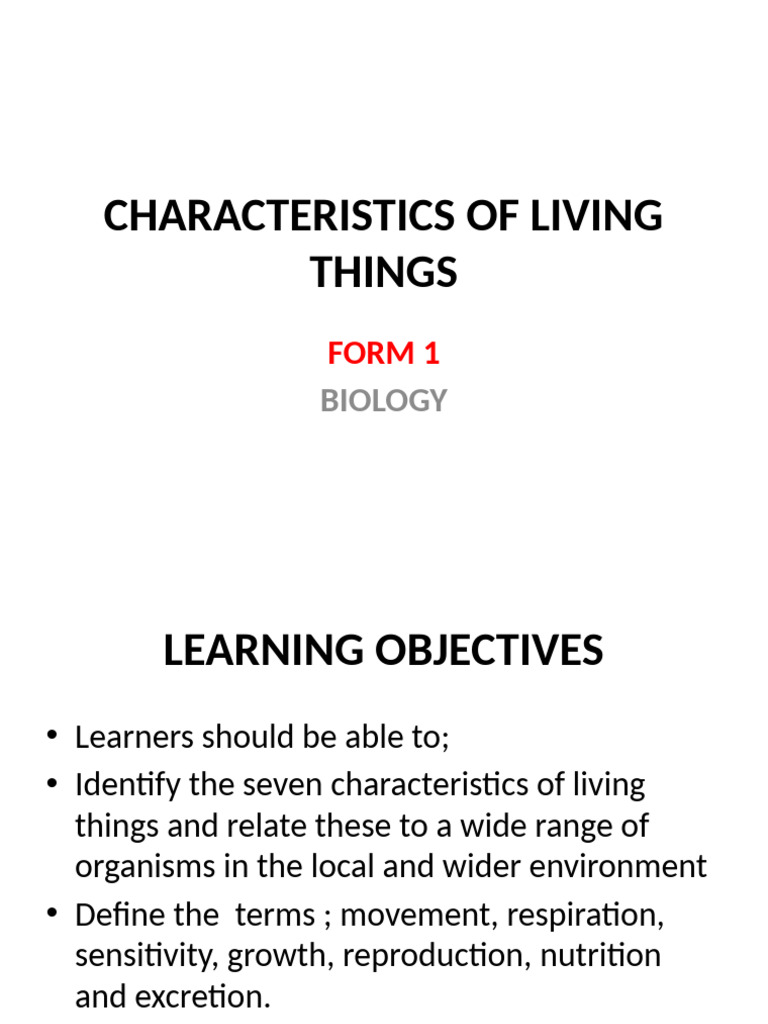 CHARACTERISTICS OF LIVING THINGS

FORM 1

BIOLOGY

LEARNING OBJECTIVES

• Learners should be able to;
• Identify the seven characteristics of living things and relate these to a wide range of organisms in the local and wider environment
• Define the terms ; movement, respiration, sensitivity, growth, reproduction, nutrition and excretion.